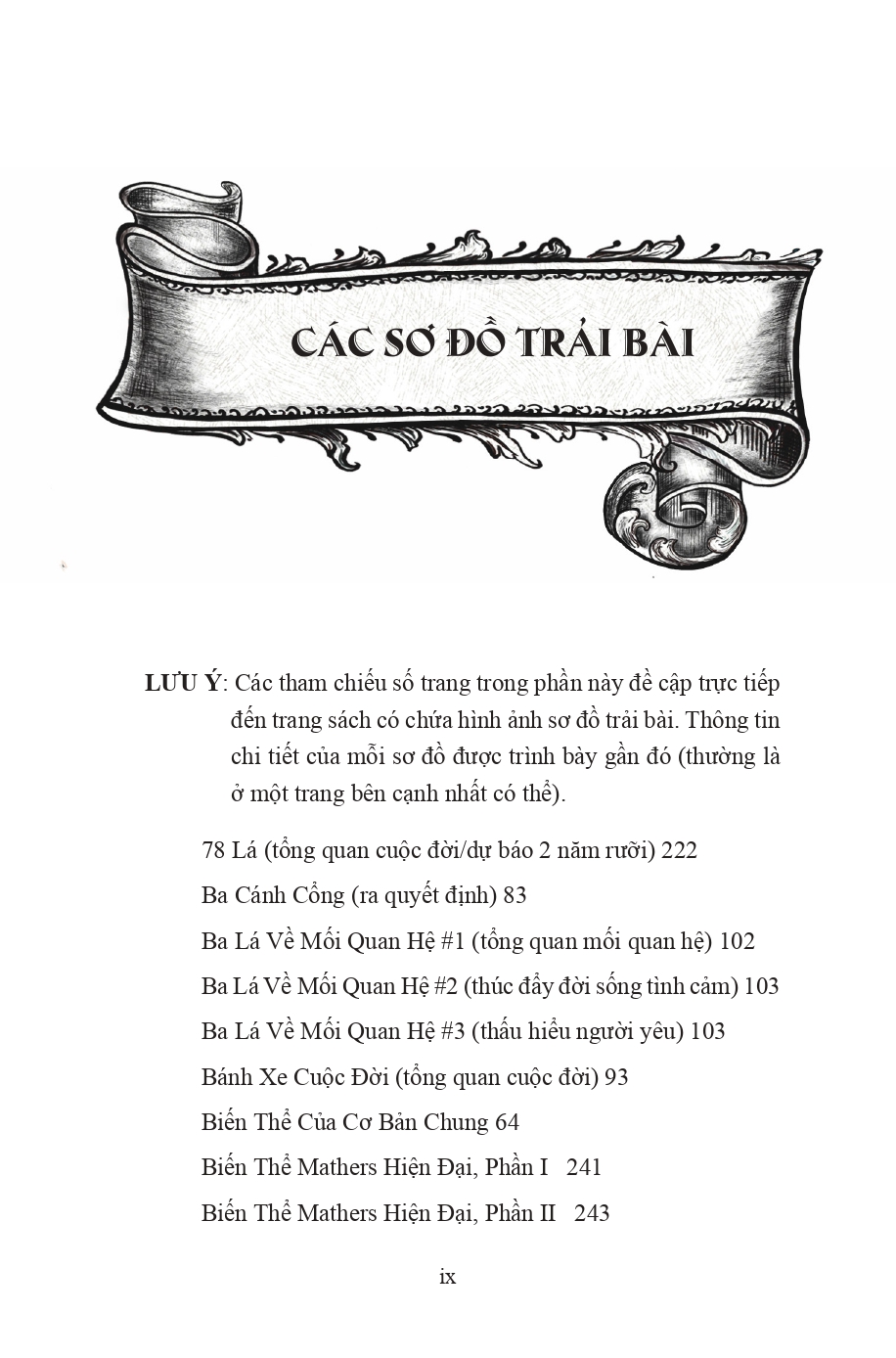 CÁC SƠ ĐỒ TRẢI BÀI

LƯU Ý: Các tham chiếu số trang trong phần này đề cập trực tiếp đến trang sách có chứa hình ảnh sơ đồ trải bài. Thông tin chi tiết của mỗi sơ đồ được trình bày gần đó (thường là ở một trang bên cạnh nhất có thể).

78 Lá (tổng quan cuộc đời/dự báo 2 năm rưỡi) 222

Ba Cánh Cổng (ra quyết định) 83

Ba Lá Về Mối Quan Hệ #1 (tổng quan mối quan hệ) 102

Ba Lá Về Mối Quan Hệ #2 (thúc đẩy đời sống tình cảm) 103

Ba Lá Về Mối Quan Hệ #3 (thấu hiểu người yêu) 103

Bánh Xe Cuộc Đời (tổng quan cuộc đời) 93

Biến Thể Của Cơ Bản Chung 64

Biến Thể Mathers Hiện Đại, Phần I 241

Biến Thể Mathers Hiện Đại, Phần II 243

ix